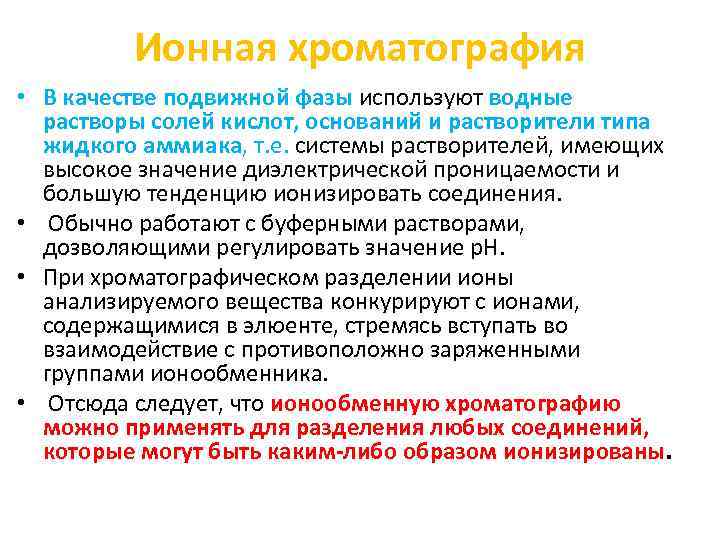 Ионная хроматография

• В качестве подвижной фазы используют водные растворы солей кислот, оснований и растворители типа жидкого аммиака, т.е. системы растворителей, имеющих высокое значение диэлектрической проницаемости и большую тенденцию ионизировать соединения.

• Обычно работают с буферными растворами, дозволяющими регулировать значение pH.

• При хроматографическом разделении ионы анализируемого вещества конкурируют с ионами, содержащимися в элюенте, стремясь вступать во взаимодействие с противоположно заряженными группами ионообменника.

• Отсюда следует, что ионообменную хроматографию можно применять для разделения любых соединений, которые могут быть каким-либо образом ионизированы.